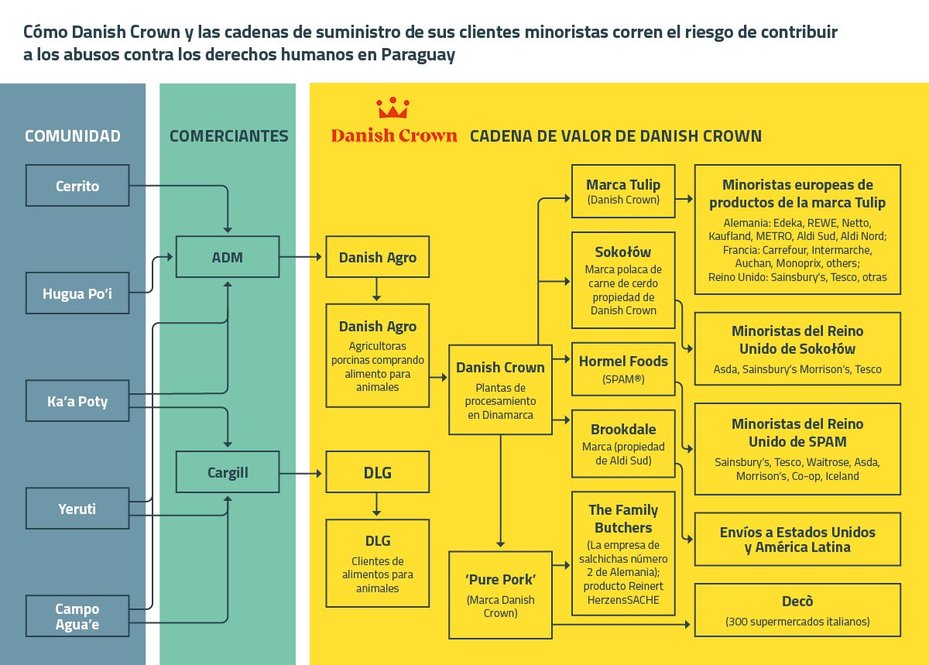 Cómo Danish Crown y las cadenas de suministro de sus clientes minoristas corren el riesgo de contribuir a los abusos contra los derechos humanos en Paraguay

COMUNIDAD

Cerrito

Hugua Po'i

Ka'a Poty

Yeruti

Campo Agua'e

COMERCIANTES

ADM

Cargill

Danish Crown

CADENA DE VALOR DE DANISH CROWN

Danish Agro

Danish Agro
Agricultoras porcinas comprando alimento para animales

DLG

DLG
Clientes de alimentos para animales

Danish Crown
Plantas de procesamiento en Dinamarca

'Pure Pork'
(Marca Danish Crown)

Marca Tulip
(Danish Crown)

Sokołów
Marca polaca de carne de cerdo propiedad de Danish Crown

Hormel Foods
(SPAM®)

Brookdale
Marca (propiedad de Aldi Sud)

The Family Butchers
(La empresa de salchichas número 2 de Alemania); producto Reinert HerzensSACHE

Minoristas europeas de productos de la marca Tulip
Alemania: Edeka, REWE, Netto, Kaufland, METRO, Aldi Sud, Aldi Nord; Francia: Carrefour, Intermarche, Auchan, Monoprix, others; Reino Unido: Sainsbury's, Tesco, otras

Minoristas del Reino Unido de Sokołów
Asda, Sainsbury's Morrison's, Tesco

Minoristas del Reino Unido de SPAM
Sainsbury's, Tesco, Waitrose, Asda, Morrison's, Co-op, Iceland

Envíos a Estados Unidos y América Latina

Decò
(300 supermercados italianos)